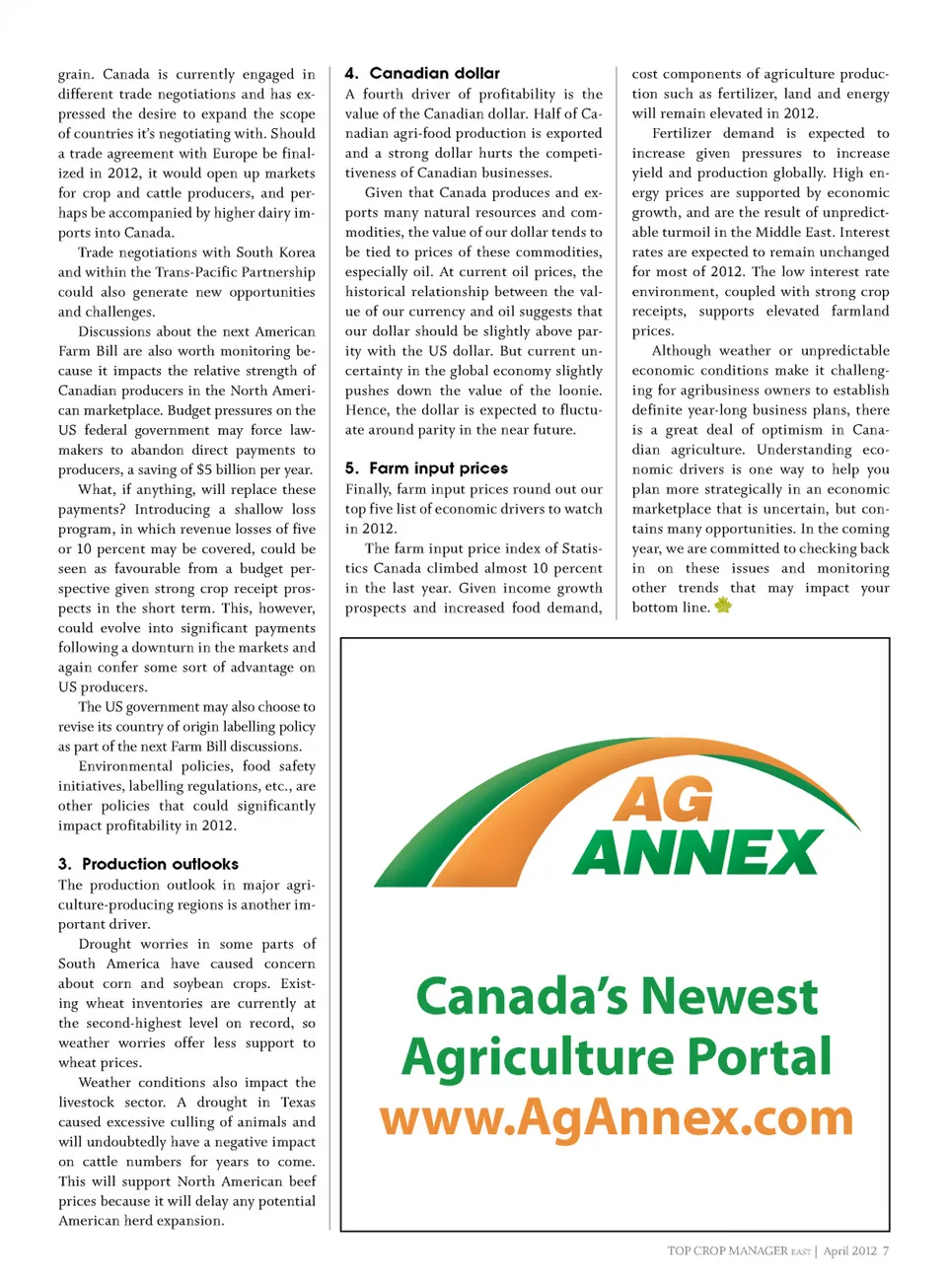 grain. Canada is currently engaged in different trade negotiations and has expressed the desire to expand the scope of countries it's negotiating with. Should a trade agreement with Europe be finalized in 2012, it would open up markets for crop and cattle producers, and perhaps be accompanied by higher dairy imports into Canada.

Trade negotiations with South Korea and within the Trans-Pacific Partnership could also generate new opportunities and challenges.

Discussions about the next American Farm Bill are also worth monitoring because it impacts the relative strength of Canadian producers in the North American marketplace. Budget pressures on the US federal government may force lawmakers to abandon direct payments to producers, a saving of $5 billion per year.

What, if anything, will replace these payments? Introducing a shallow loss program, in which revenue losses of five or 10 percent may be covered, could be seen as favourable from a budget perspective given strong crop receipt prospects in the short term. This, however, could evolve into significant payments following a downturn in the markets and again confer some sort of advantage on US producers.

The US government may also choose to revise its country of origin labelling policy as part of the next Farm Bill discussions.

Environmental policies, food safety initiatives, labelling regulations, etc., are other policies that could significantly impact profitability in 2012.

3. Production outlooks
The production outlook in major agriculture-producing regions is another important driver.

Drought worries in some parts of South America have caused concern about corn and soybean crops. Existing wheat inventories are currently at the second-highest level on record, so weather worries offer less support to wheat prices.

Weather conditions also impact the livestock sector. A drought in Texas caused excessive culling of animals and will undoubtedly have a negative impact on cattle numbers for years to come. This will support North American beef prices because it will delay any potential American herd expansion.

4. Canadian dollar
A fourth driver of profitability is the value of the Canadian dollar. Half of Canadian agri-food production is exported and a strong dollar hurts the competitiveness of Canadian businesses.

Given that Canada produces and exports many natural resources and commodities, the value of our dollar tends to be tied to prices of these commodities, especially oil. At current oil prices, the historical relationship between the value of our currency and oil suggests that our dollar should be slightly above parity with the US dollar. But current uncertainty in the global economy slightly pushes down the value of the loonie. Hence, the dollar is expected to fluctuate around parity in the near future.

5. Farm input prices
Finally, farm input prices round out our top five list of economic drivers to watch in 2012.

The farm input price index of Statistics Canada climbed almost 10 percent in the last year. Given income growth prospects and increased food demand, cost components of agriculture production such as fertilizer, land and energy will remain elevated in 2012.

Fertilizer demand is expected to increase given pressures to increase yield and production globally. High energy prices are supported by economic growth, and are the result of unpredictable turmoil in the Middle East. Interest rates are expected to remain unchanged for most of 2012. The low interest rate environment, coupled with strong crop receipts, supports elevated farmland prices.

Although weather or unpredictable economic conditions make it challenging for agribusiness owners to establish definite year-long business plans, there is a great deal of optimism in Canadian agriculture. Understanding economic drivers is one way to help you plan more strategically in an economic marketplace that is uncertain, but contains many opportunities. In the coming year, we are committed to checking back in on these issues and monitoring other trends that may impact your bottom line.

AG ANNEX
Canada's Newest Agriculture Portal
www.AgAnnex.com

TOP CROP MANAGER EAST | April 2012 7